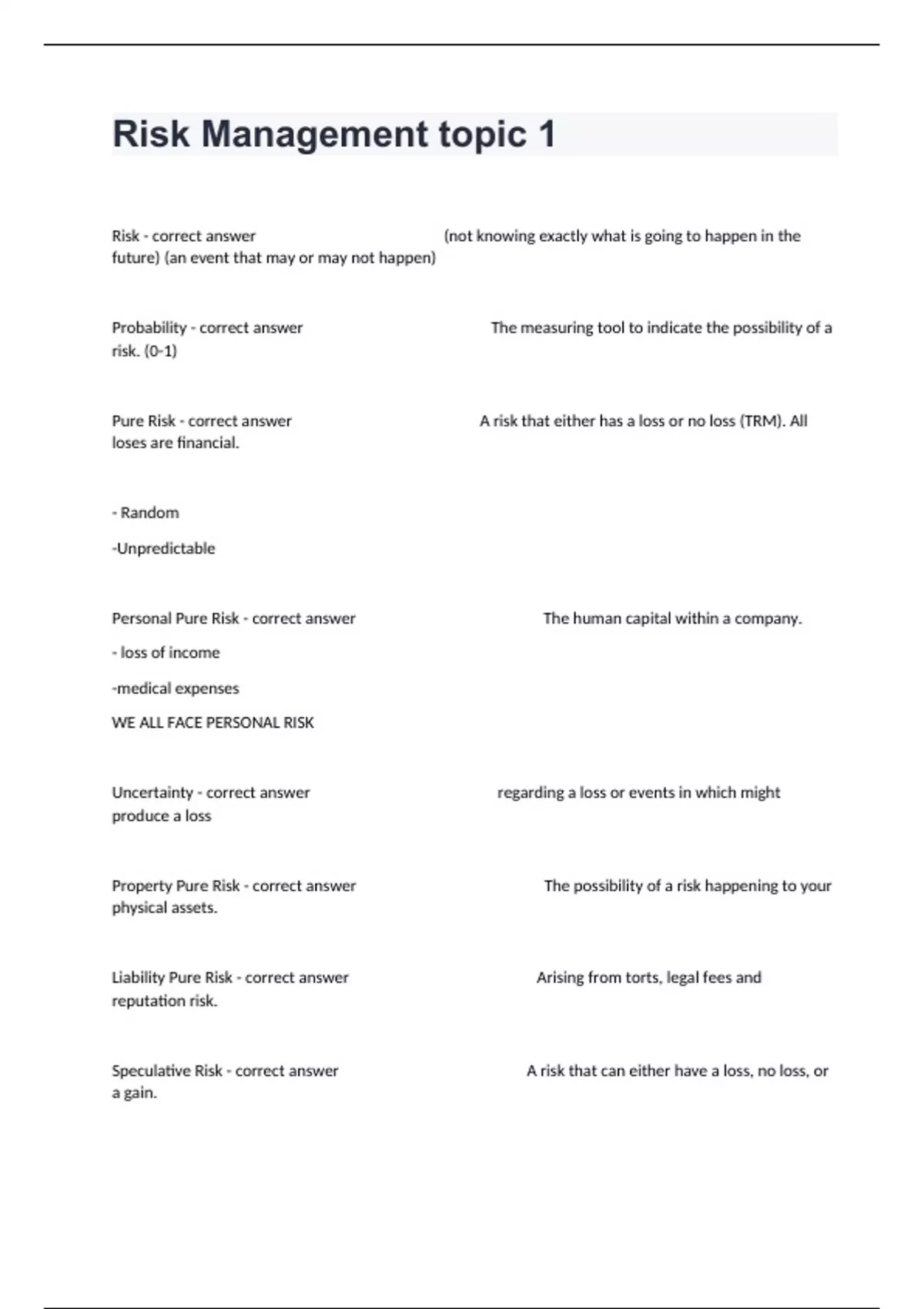 Risk Management topic 1

Risk - correct answer (not knowing exactly what is going to happen in the future) (an event that may or may not happen)

Probability - correct answer The measuring tool to indicate the possibility of a risk. (0-1)

Pure Risk - correct answer A risk that either has a loss or no loss (TRM). All loses are financial.

- Random

-Unpredictable

Personal Pure Risk - correct answer The human capital within a company.

- loss of income

-medical expenses

WE ALL FACE PERSONAL RISK

Uncertainty - correct answer regarding a loss or events in which might produce a loss

Property Pure Risk - correct answer The possibility of a risk happening to your physical assets.

Liability Pure Risk - correct answer Arising from torts, legal fees and reputation risk.

Speculative Risk - correct answer A risk that can either have a loss, no loss, or a gain.